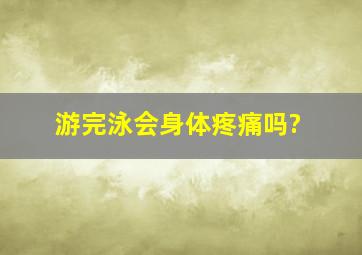 游完泳会身体疼痛吗?